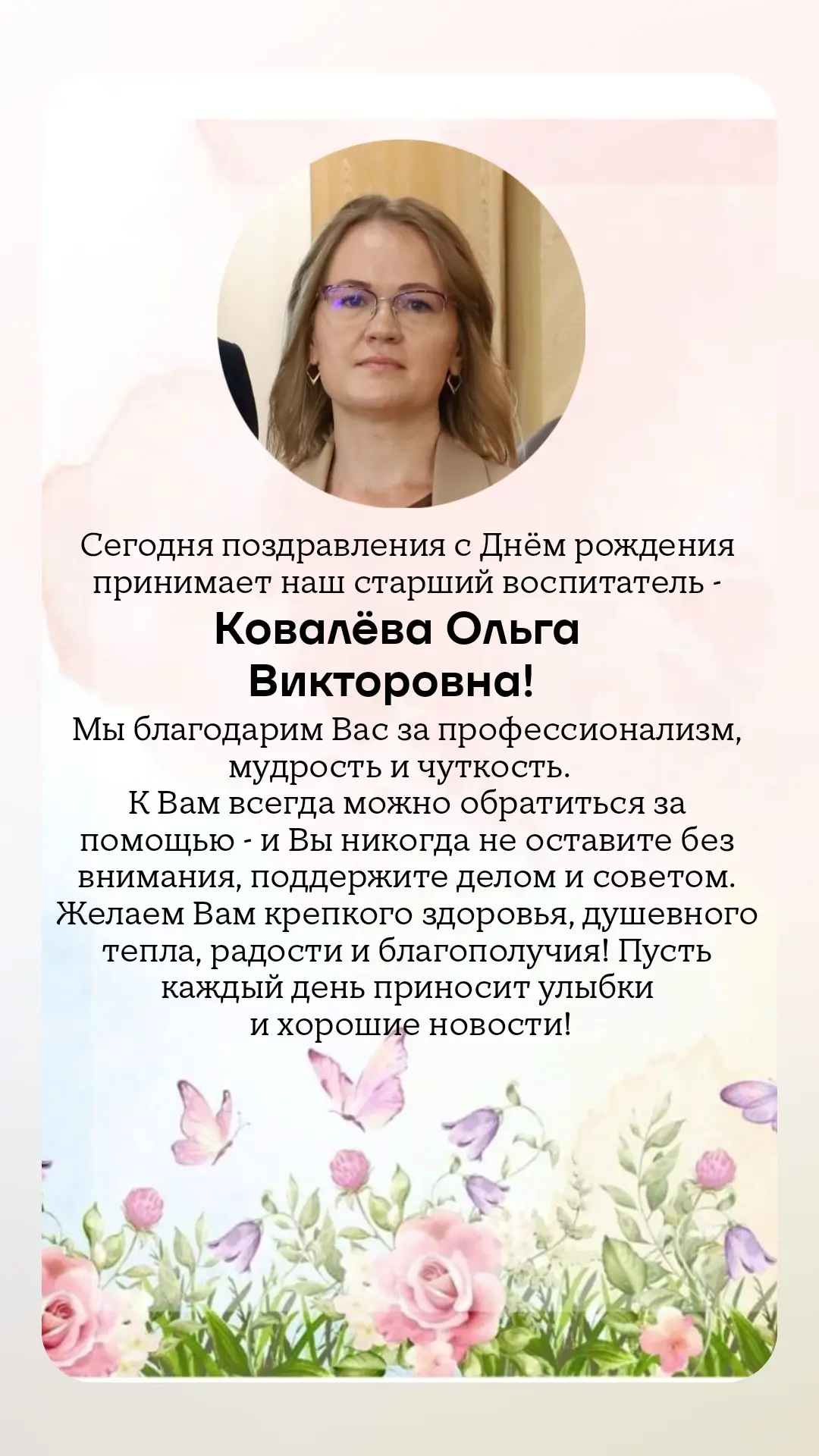 Сегодня поздравления с Днём рождения принимает наш старший воспитатель -

Ковалёва Ольга Викторовна!

Мы благодарим Вас за профессионализм, мудрость и чуткость.
К Вам всегда можно обратиться за помощью - и Вы никогда не оставите без внимания, поддержите делом и советом.
Желаем Вам крепкого здоровья, душевного тепла, радости и благополучия! Пусть каждый день приносит улыбки и хорошие новости!